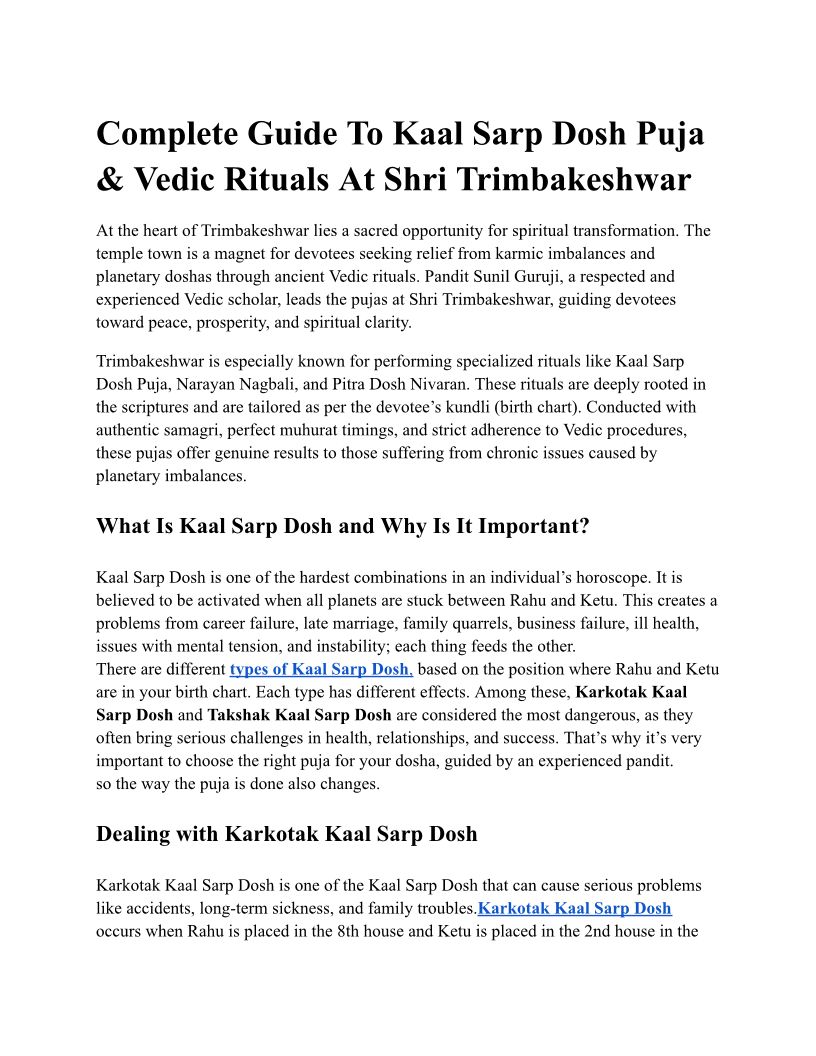 Complete Guide To Kaal Sarp Dosh Puja & Vedic Rituals At Shri Trimbakeshwar

At the heart of Trimbakeshwar lies a sacred opportunity for spiritual transformation. The temple town is a magnet for devotees seeking relief from karmic imbalances and planetary doshas through ancient Vedic rituals. Pandit Sunil Guruji, a respected and experienced Vedic scholar, leads the pujas at Shri Trimbakeshwar, guiding devotees toward peace, prosperity, and spiritual clarity.

Trimbakeshwar is especially known for performing specialized rituals like Kaal Sarp Dosh Puja, Narayan Nagbali, and Pitra Dosh Nivaran. These rituals are deeply rooted in the scriptures and are tailored as per the devotee's kundli (birth chart). Conducted with authentic samagri, perfect muhurat timings, and strict adherence to Vedic procedures, these pujas offer genuine results to those suffering from chronic issues caused by planetary imbalances.

What Is Kaal Sarp Dosh and Why Is It Important?

Kaal Sarp Dosh is one of the hardest combinations in an individual's horoscope. It is believed to be activated when all planets are stuck between Rahu and Ketu. This creates a problems from career failure, late marriage, family quarrels, business failure, ill health, issues with mental tension, and instability; each thing feeds the other.
There are different types of Kaal Sarp Dosh, based on the position where Rahu and Ketu are in your birth chart. Each type has different effects. Among these, Karkotak Kaal Sarp Dosh and Takshak Kaal Sarp Dosh are considered the most dangerous, as they often bring serious challenges in health, relationships, and success. That's why it's very important to choose the right puja for your dosha, guided by an experienced pandit.
so the way the puja is done also changes.

Dealing with Karkotak Kaal Sarp Dosh

Karkotak Kaal Sarp Dosh is one of the Kaal Sarp Dosh that can cause serious problems like accidents, long-term sickness, and family troubles.Karkotak Kaal Sarp Dosh occurs when Rahu is placed in the 8th house and Ketu is placed in the 2nd house in the